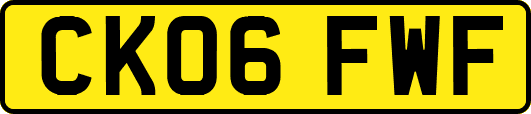 CK06 FWF